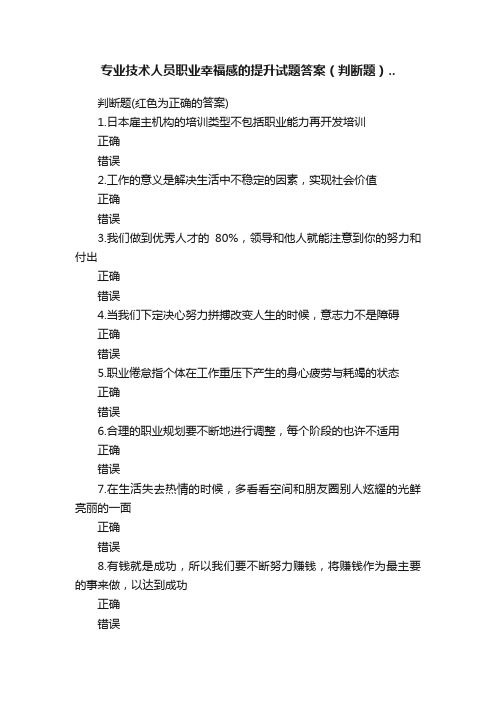 专业技术人员职业幸福感的提升试题答案（判断题）..

判断题(红色为正确的答案)

1.日本雇主机构的培训类型不包括职业能力再开发培训

正确

错误

2.工作的意义是解决生活中不稳定的因素，实现社会价值

正确

错误

3.我们做到优秀人才的 80%，领导和他人就能注意到你的努力和付出

正确

错误

4.当我们下定决心努力拼搏改变人生的时候，意志力不是障碍

正确

错误

5.职业倦怠指个体在工作重压下产生的身心疲劳与耗竭的状态

正确

错误

6.合理的职业规划要不断地进行调整，每个阶段的也许不适用

正确

错误

7.在生活失去热情的时候，多看看空间和朋友圈别人炫耀的光鲜亮丽的一面

正确

错误

8.有钱就是成功，所以我们要不断努力赚钱，将赚钱作为最主要的事来做，以达到成功

正确

错误